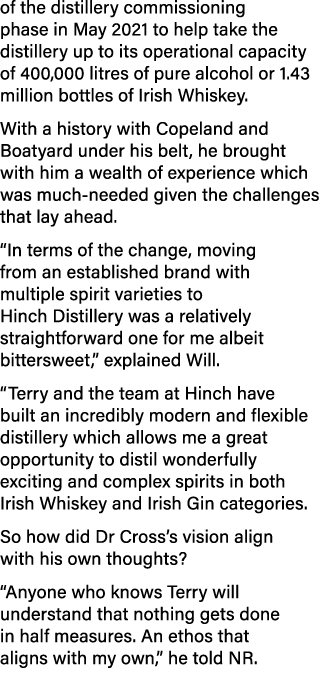 of the distillery commissioning phase in May 2021 to help take the distillery up to its operational capacity of 400,000 litres of pure alcohol or 1.43 million bottles of Irish Whiskey.

With a history with Copeland and Boatyard under his belt, he brought with him a wealth of experience which was much-needed given the challenges that lay ahead.

“In terms of the change, moving from an established brand with multiple spirit varieties to Hinch Distillery was a relatively straightforward one for me albeit bittersweet,” explained Will.

“Terry and the team at Hinch have built an incredibly modern and flexible distillery which allows me a great opportunity to distil wonderfully exciting and complex spirits in both Irish Whiskey and Irish Gin categories.

So how did Dr Cross’s vision align with his own thoughts?

“Anyone who knows Terry will understand that nothing gets done in half measures. An ethos that aligns with my own,” he told NR.